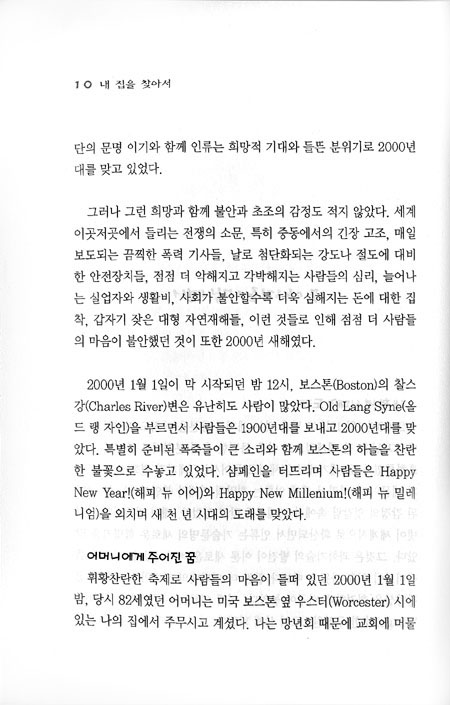 10 내 집을 찾아서

단의 문명 이기와 함께 인류는 희망적 기대와 들뜬 분위기로 2000년대를 맞고 있었다.

그러나 그런 희망과 함께 불안과 초조의 감정도 적지 않았다. 세계 이곳저곳에서 들리는 전쟁의 소문, 특히 중동에서의 긴장 고조, 매일 보도되는 끔찍한 폭력 기사들, 날로 첨단화되는 강도나 절도에 대비한 안전장치들, 점점 더 악해지고 각박해지는 사람들의 심리, 늘어나는 실업자와 생활비, 사회가 불안할수록 더욱 심해지는 돈에 대한 집착, 갑자기 잦은 대형 자연재해들, 이런 것들로 인해 점점 더 사람들의 마음이 불안했던 것이 또한 2000년 새해였다.

2000년 1월 1일이 막 시작되던 밤 12시, 보스톤(Boston)의 찰스강(Charles River)변은 유난히도 사람이 많았다. Old Lang Syne(올드 랭 자인)을 부르면서 사람들은 1900년대를 보내고 2000년대를 맞았다. 특별히 준비된 폭죽들이 큰 소리와 함께 보스톤의 하늘을 찬란한 불꽃으로 수놓고 있었다. 샴페인을 터뜨리며 사람들은 Happy New Year!(해피 뉴 이어)와 Happy New Millenium!(해피 뉴 밀레니엄)을 외치며 새 천 년 시대의 도래를 맞았다.

어머니에게 주어진 꿈

휘황찬란한 축제로 사람들의 마음이 들떠 있던 2000년 1월 1일 밤, 당시 82세였던 어머니는 미국 보스톤 옆 우스터(Worcester) 시에 있는 나의 집에서 주무시고 계셨다. 나는 망년회 때문에 교회에 머물